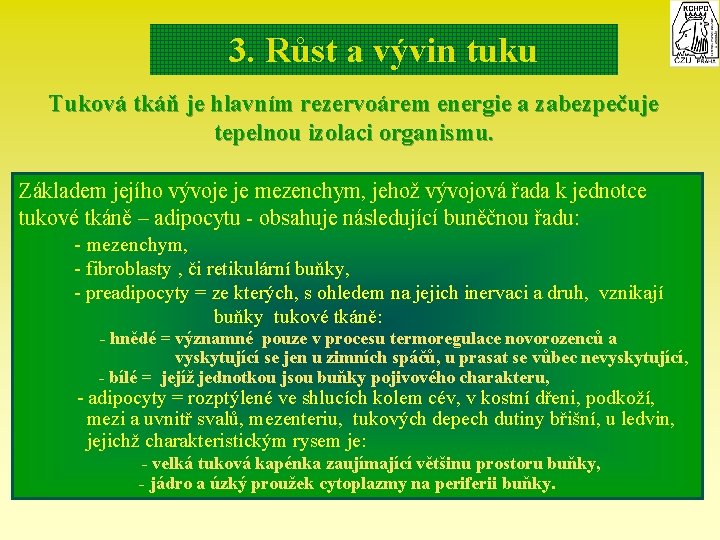 KCHPO
ČZU PRAHA

3. Růst a vývin tuku

Tuková tkáň je hlavním rezervoárem energie a zabezpečuje tepelnou izolaci organismu.

Základem jejího vývoje je mezenchym, jehož vývojová řada k jednotce tukové tkáně – adipocytu - obsahuje následující buněčnou řadu:

- mezenchym,
- fibroblasty , či retikulární buňky,
- preadipocyty = ze kterých, s ohledem na jejich inervaci a druh, vznikají buňky tukové tkáně:
- hnědé = významné pouze v procesu termoregulace novorozenců a vyskytující se jen u zimních spáčů, u prasat se vůbec nevyskytující,
- bílé = jejíž jednotkou jsou buňky pojivového charakteru,
- adipocyty = rozptýlené ve shlucích kolem cév, v kostní dřeni, podkoží, mezi a uvnitř svalů, mezenteriu, tukových depech dutiny břišní, u ledvin, jejichž charakteristickým rysem je:
- velká tuková kapénka zaujímající většinu prostoru buňky,
- jádro a úzký proužek cytoplazmy na periferii buňky.